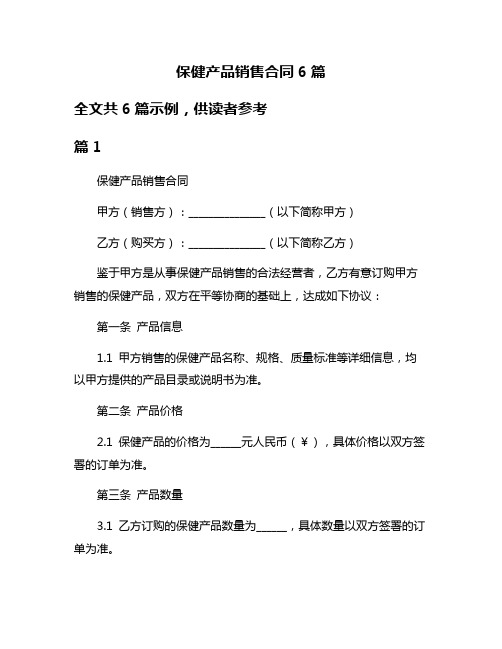 保健产品销售合同 6 篇

全文共 6 篇示例，供读者参考

篇 1

保健产品销售合同

甲方（销售方）：______________（以下简称甲方）

乙方（购买方）：______________（以下简称乙方）

鉴于甲方是从事保健产品销售的合法经营者，乙方有意订购甲方销售的保健产品，双方在平等协商的基础上，达成如下协议：

第一条 产品信息

1.1 甲方销售的保健产品名称、规格、质量标准等详细信息，均以甲方提供的产品目录或说明书为准。

第二条 产品价格

2.1 保健产品的价格为______元人民币（￥），具体价格以双方签署的订单为准。

第三条 产品数量

3.1 乙方订购的保健产品数量为______，具体数量以双方签署的订单为准。